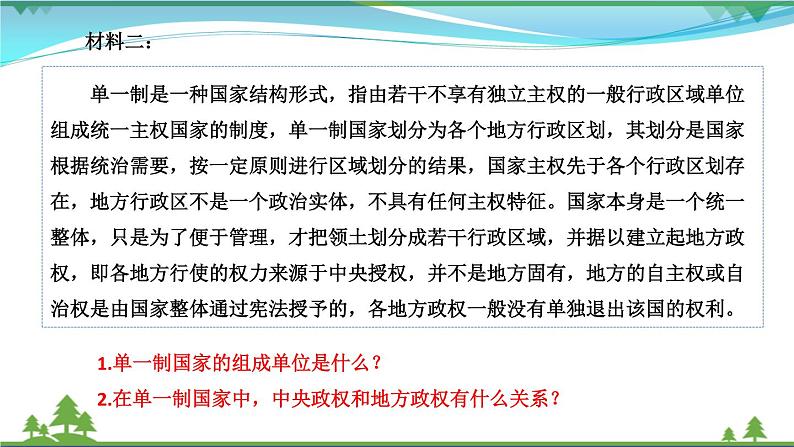 材料二：

单一制是一种国家结构形式，指由若干不享有独立主权的一般行政区域单位组成统一主权国家的制度，单一制国家划分为各个地方行政区划，其划分是国家根据统治需要，按一定原则进行区域划分的结果，国家主权先于各个行政区划存在，地方行政区不是一个政治实体，不具有任何主权特征。国家本身是一个统一整体，只是为了便于管理，才把领土划分成若干行政区域，并据以建立起地方政权，即各地方行使的权力来源于中央授权，并不是地方固有，地方的自主权或自治权是由国家整体通过宪法授予的，各地方政权一般没有单独退出该国的权利。

1.单一制国家的组成单位是什么？

2.在单一制国家中，中央政权和地方政权有什么关系？